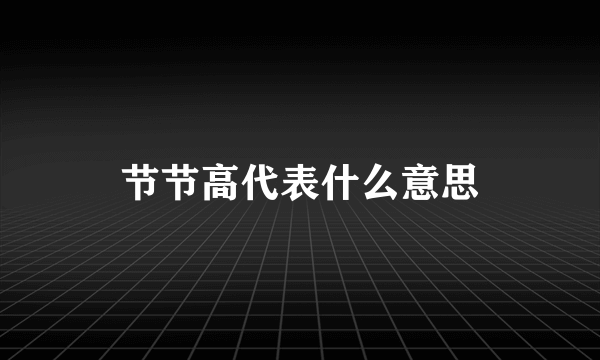 节节高代表什么意思